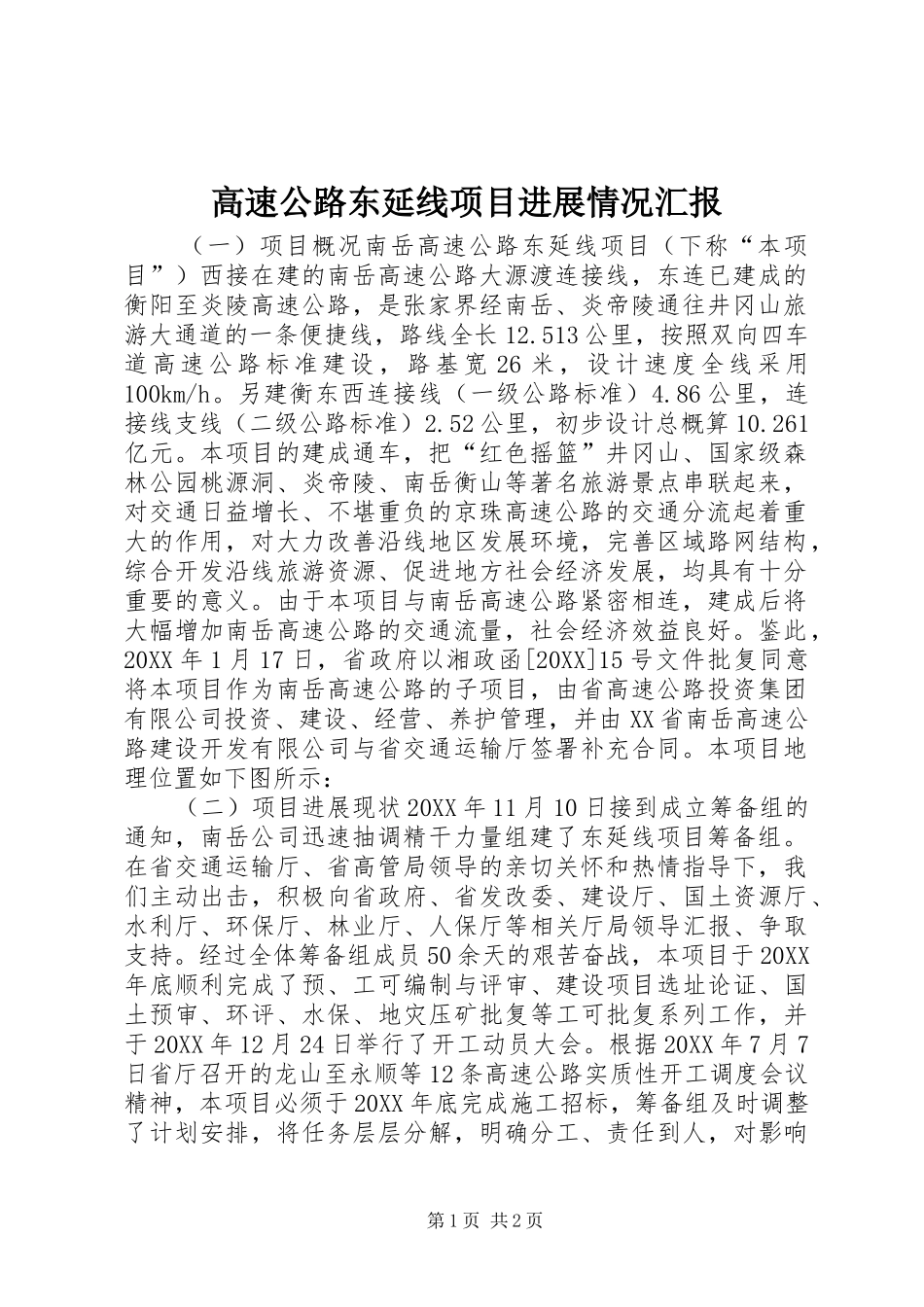 高速公路东延线项目进展情况汇报

（一）项目概况南岳高速公路东延线项目（下称“本项目”）西接在建的南岳高速公路大源渡连接线，东连已建成的衡阳至炎陵高速公路，是张家界经南岳、炎帝陵通往井冈山旅游大通道的一条便捷线，路线全长12.513公里，按照双向四车道高速公路标准建设，路基宽26米，设计速度全线采用100km/h。另建衡东西连接线（一级公路标准）4.86公里，连接线支线（二级公路标准）2.52公里，初步设计总概算10.261亿元。本项目的建成通车，把“红色摇篮”井冈山、国家级森林公园桃源洞、炎帝陵、南岳衡山等著名旅游景点串联起来，对交通日益增长、不堪重负的京珠高速公路的交通分流起着重大的作用，对大力改善沿线地区发展环境，完善区域路网结构，综合开发沿线旅游资源、促进地方社会经济发展，均具有十分重要的意义。由于本项目与南岳高速公路紧密相连，建成后将大幅增加南岳高速公路的交通流量，社会经济效益良好。鉴此，20XX年1月17日，省政府以湘政函[20XX]15号文件批复同意将本项目作为南岳高速公路的子项目，由省高速公路投资集团有限公司投资、建设、经营、养护管理，并由XX省南岳高速公路建设开发有限公司与省交通运输厅签署补充合同。本项目地理位置如下图所示：

（二）项目进展现状20XX年11月10日接到成立筹备组的通知，南岳公司迅速抽调精干力量组建了东延线项目筹备组。在省交通运输厅、省高管局领导的亲切关怀和热情指导下，我们主动出击，积极向省政府、省发改委、建设厅、国土资源厅、水利厅、环保厅、林业厅、人保厅等相关厅局领导汇报、争取支持。经过全体筹备组成员50余天的艰苦奋战，本项目于20XX年底顺利完成了预、工可编制与评审、建设项目选址论证、国土预审、环评、水保、地灾压矿批复等工可批复系列工作，并于20XX年12月24日举行了开工动员大会。根据20XX年7月7日省厅召开的龙山至永顺等12条高速公路实质性开工调度会议精神，本项目必须于20XX年底完成施工招标，筹备组及时调整了计划安排，将任务层层分解，明确分工、责任到人，对影响

第1页 共2页